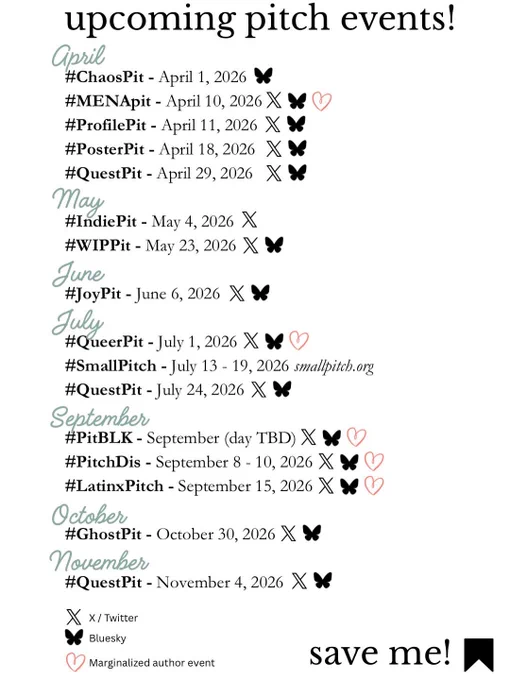 upcoming pitch events!

April

#ChaosPit - April 1, 2026

#MENApit - April 10, 2026

#ProfilePit - April 11, 2026

#PosterPit - April 18, 2026

#QuestPit - April 29, 2026

May

#IndiePit - May 4, 2026

#WIPPit - May 23, 2026

June

#JoyPit - June 6, 2026

July

#QueerPit - July 1, 2026

#SmallPitch - July 13 - 19, 2026 smallpitch.org

#QuestPit - July 24, 2026

September

#PitBLK - September (day TBD)

#PitchDis - September 8 - 10, 2026

#LatinxPitch - September 15, 2026

October

#GhostPit - October 30, 2026

November

#QuestPit - November 4, 2026

X / Twitter

Bluesky

Marginalized author event

save me!